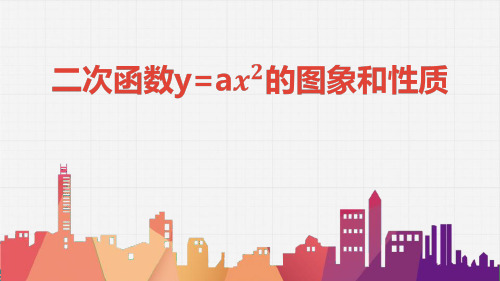 二次函数$y=ax^2$的图象和性质